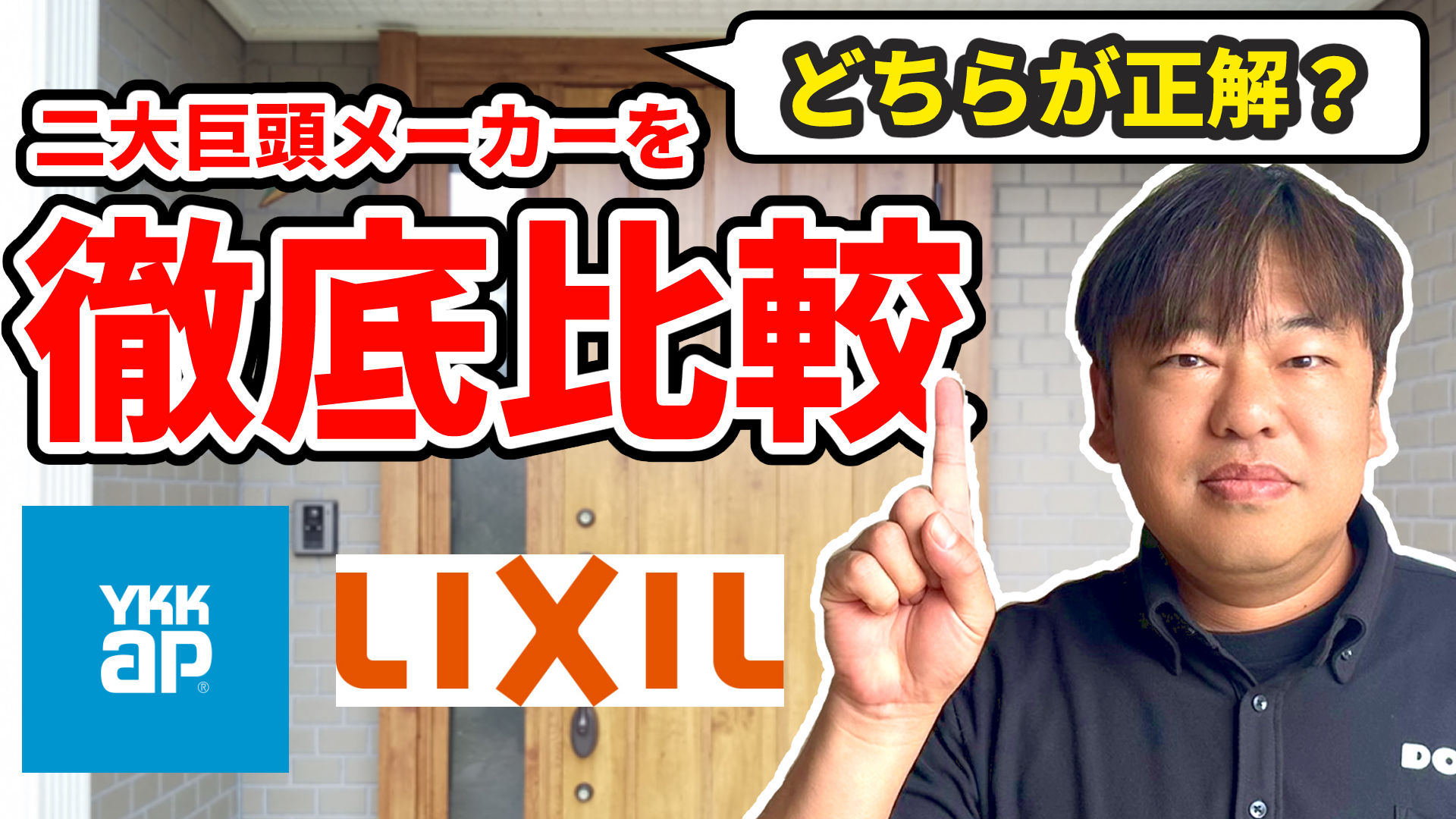 どちらが正解？

二大巨頭メーカーを

徹底比較

YKK ap®

LIXIL

DO